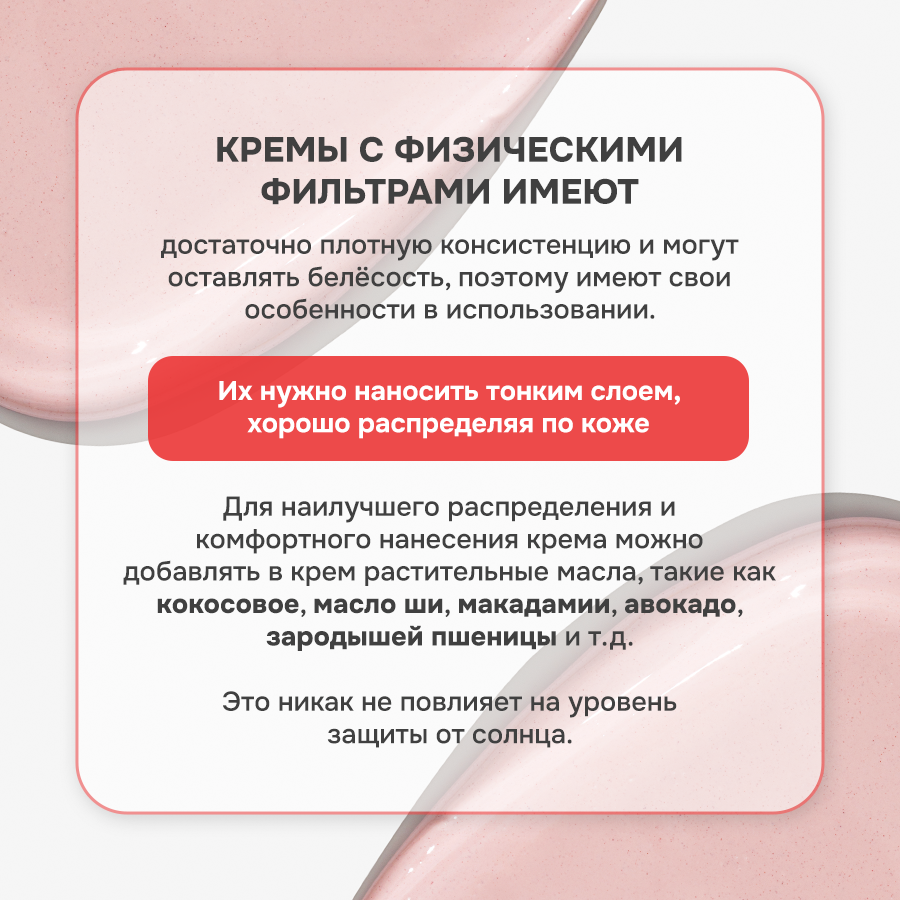 КРЕМЫ С ФИЗИЧЕСКИМИ ФИЛЬТРАМИ ИМЕЮТ

достаточно плотную консистенцию и могут оставлять белёсость, поэтому имеют свои особенности в использовании.

Их нужно наносить тонким слоем, хорошо распределяя по коже

Для наилучшего распределения и комфортного нанесения крема можно добавлять в крем растительные масла, такие как кокосовое, масло ши, макадамии, авокадо, зародышей пшеницы и т.д.

Это никак не повлияет на уровень защиты от солнца.